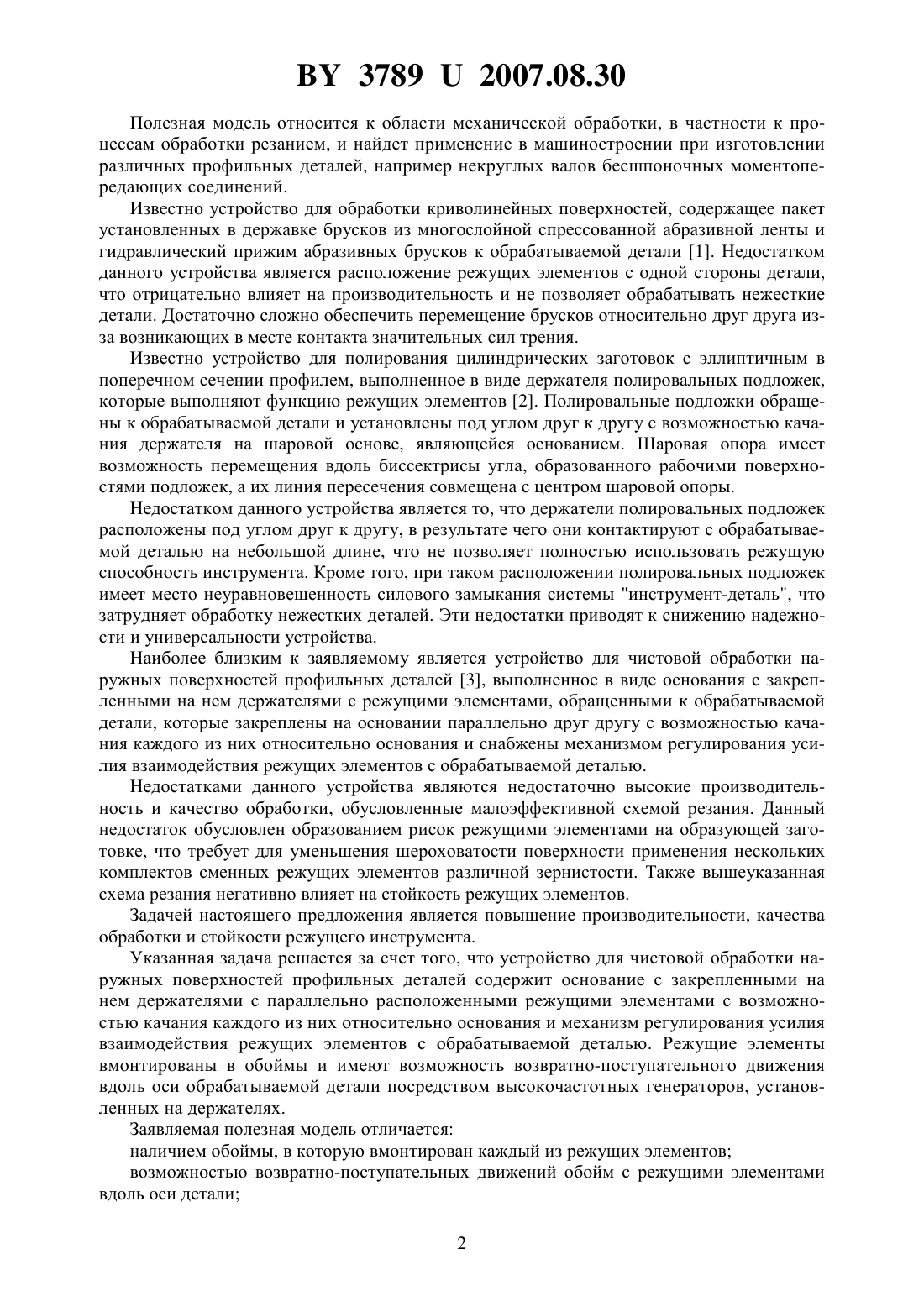 BY 3789 U 2007.08.30

Полезная модель относится к области механической обработки, в частности к процессам обработки резанием, и найдет применение в машиностроении при изготовлении различных профильных деталей, например некруглых валов бесшпоночных моментопередающих соединений.

Известно устройство для обработки криволинейных поверхностей, содержащее пакет установленных в державке брусков из многослойной спрессованной абразивной ленты и гидравлический прижим абразивных брусков к обрабатываемой детали [1]. Недостатком данного устройства является расположение режущих элементов с одной стороны детали, что отрицательно влияет на производительность и не позволяет обрабатывать нежесткие детали. Достаточно сложно обеспечить перемещение брусков относительно друг друга из-за возникающих в месте контакта значительных сил трения.

Известно устройство для полирования цилиндрических заготовок с эллиптичным в поперечном сечении профилем, выполненное в виде держателя полировальных подложек, которые выполняют функцию режущих элементов [2]. Полировальные подложки обращены к обрабатываемой детали и установлены под углом друг к другу с возможностью качания держателя на шаровой основе, являющейся основанием. Шаровая опора имеет возможность перемещения вдоль биссектрисы угла, образованного рабочими поверхностями подложек, а их линия пересечения совмещена с центром шаровой опоры.

Недостатком данного устройства является то, что держатели полировальных подложек расположены под углом друг к другу, в результате чего они контактируют с обрабатываемой деталью на небольшой длине, что не позволяет полностью использовать режущую способность инструмента. Кроме того, при таком расположении полировальных подложек имеет место неуравновешенность силового замыкания системы "инструмент-деталь", что затрудняет обработку нежестких деталей. Эти недостатки приводят к снижению надежности и универсальности устройства.

Наиболее близким к заявляемому является устройство для чистовой обработки наружных поверхностей профильных деталей [3], выполненное в виде основания с закрепленными на нем держателями с режущими элементами, обращенными к обрабатываемой детали, которые закреплены на основании параллельно друг другу с возможностью качания каждого из них относительно основания и снабжены механизмом регулирования усилия взаимодействия режущих элементов с обрабатываемой деталью.

Недостатками данного устройства являются недостаточно высокие производительность и качество обработки, обусловленные малоэффективной схемой резания. Данный недостаток обусловлен образованием рисок режущими элементами на образующей заготовке, что требует для уменьшения шероховатости поверхности применения нескольких комплектов сменных режущих элементов различной зернистости. Также вышеуказанная схема резания негативно влияет на стойкость режущих элементов.

Задачей настоящего предложения является повышение производительности, качества обработки и стойкости режущего инструмента.

Указанная задача решается за счет того, что устройство для чистовой обработки наружных поверхностей профильных деталей содержит основание с закрепленными на нем держателями с параллельно расположенными режущими элементами с возможностью качания каждого из них относительно основания и механизм регулирования усилия взаимодействия режущих элементов с обрабатываемой деталью. Режущие элементы вмонтированы в обоймы и имеют возможность возвратно-поступательного движения вдоль оси обрабатываемой детали посредством высокочастотных генераторов, установленных на держателях.

Заявляемая полезная модель отличается:

наличием обоймы, в которую вмонтирован каждый из режущих элементов;

возможностью возвратно-поступательных движений обойм с режущими элементами вдоль оси детали;

2